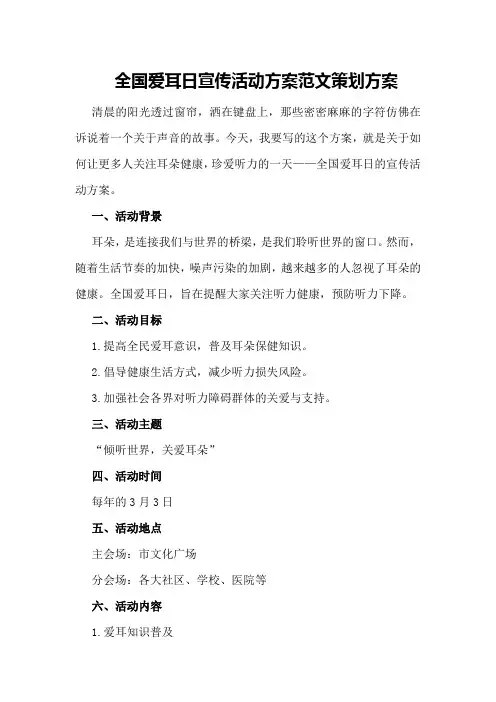 全国爱耳日宣传活动方案范文策划方案

清晨的阳光透过窗帘，洒在键盘上，那些密密麻麻的字符仿佛在诉说着一个关于声音的故事。今天，我要写的这个方案，就是关于如何让更多人关注耳朵健康，珍爱听力的一天——全国爱耳日的宣传活动方案。

一、活动背景

耳朵，是连接我们与世界的桥梁，是我们聆听世界的窗口。然而，随着生活节奏的加快，噪声污染的加剧，越来越多的人忽视了耳朵的健康。全国爱耳日，旨在提醒大家关注听力健康，预防听力下降。

二、活动目标

1.提高全民爱耳意识，普及耳朵保健知识。

2.倡导健康生活方式，减少听力损失风险。

3.加强社会各界对听力障碍群体的关爱与支持。

三、活动主题

“倾听世界，关爱耳朵”

四、活动时间

每年的3月3日

五、活动地点

主会场：市文化广场

分会场：各大社区、学校、医院等

六、活动内容

1.爱耳知识普及